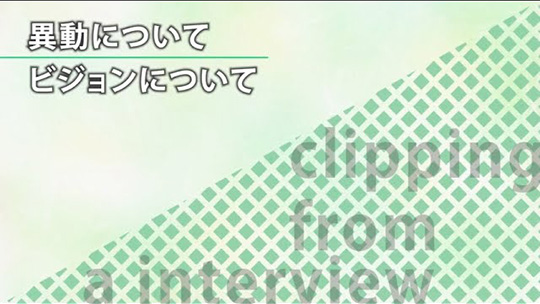 異動について
ビジョンについて

clipping
from
a interview